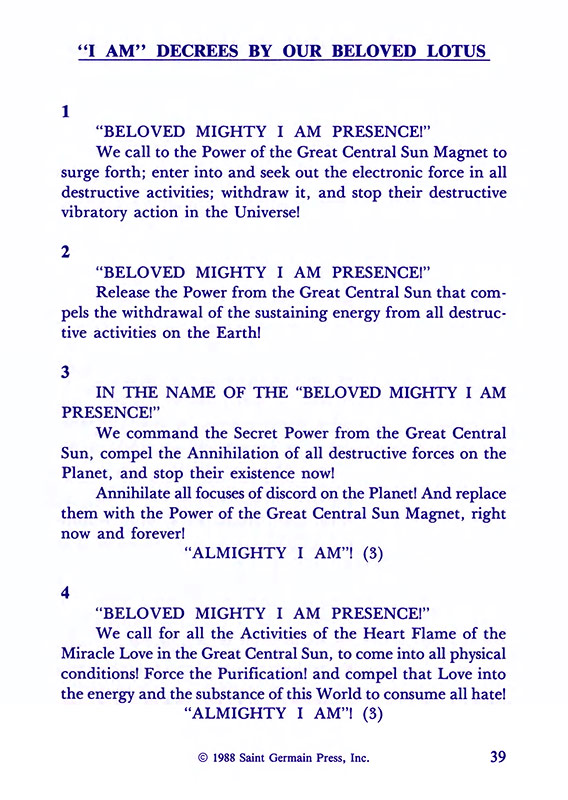 "I AM" DECREES BY OUR BELOVED LOTUS

1

"BELOVED MIGHTY I AM PRESENCE!"

We call to the Power of the Great Central Sun Magnet to surge forth; enter into and seek out the electronic force in all destructive activities; withdraw it, and stop their destructive vibratory action in the Universe!

2

"BELOVED MIGHTY I AM PRESENCE!"

Release the Power from the Great Central Sun that compels the withdrawal of the sustaining energy from all destructive activities on the Earth!

3

IN THE NAME OF THE "BELOVED MIGHTY I AM PRESENCE!"

We command the Secret Power from the Great Central Sun, compel the Annihilation of all destructive forces on the Planet, and stop their existence now!

Annihilate all focuses of discord on the Planet! And replace them with the Power of the Great Central Sun Magnet, right now and forever!

"ALMIGHTY I AM"! (3)

4

"BELOVED MIGHTY I AM PRESENCE!"

We call for all the Activities of the Heart Flame of the Miracle Love in the Great Central Sun, to come into all physical conditions! Force the Purification! and compel that Love into the energy and the substance of this World to consume all hate!

"ALMIGHTY I AM"! (3)

© 1988 Saint Germain Press, Inc.

39